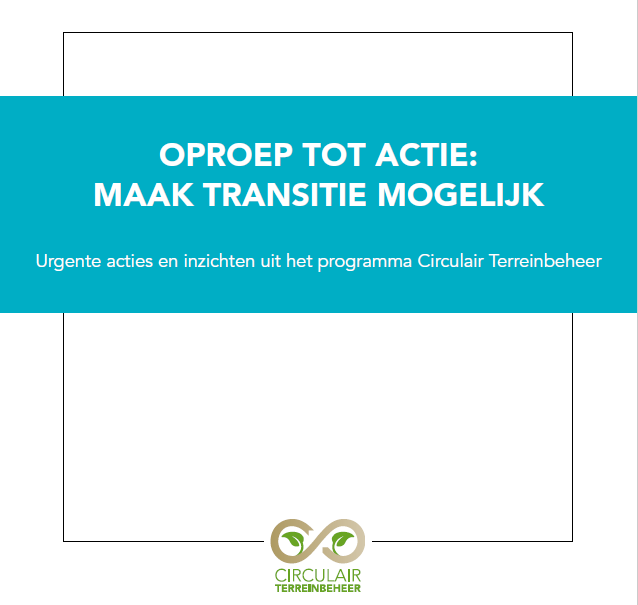 OPROEP TOT ACTIE:
MAAK TRANSITIE MOGELIJK

Urgente acties en inzichten uit het programma Circulair Terreinbeheer

CIRCULAIR
TERREINBEHEER